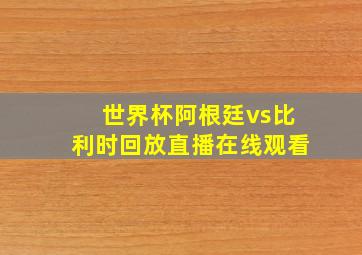 世界杯阿根廷vs比利时回放直播在线观看